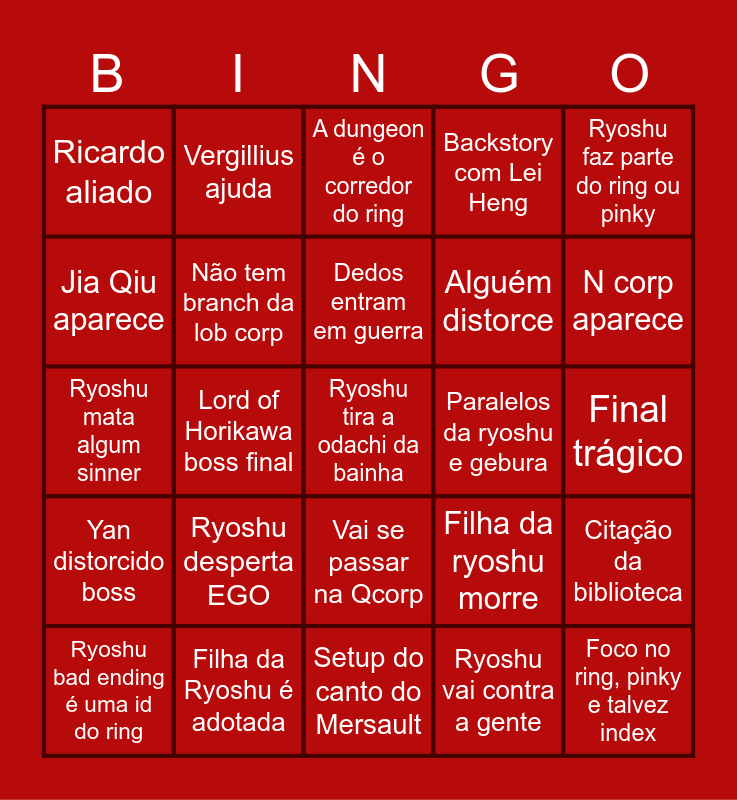 | B | I | N | G | O |
|---|---|---|---|---|
| Ricardo aliado | Vergillius ajuda | A dungeon é o corredor do ring | Backstory com Lei Heng | Ryoshu faz parte do ring ou pinky |
| Jia Qiu aparece | Não tem branch da lob corp | Dedos entram em guerra | Alguém distorce | N corp aparece |
| Ryoshu mata algum sinner | Lord of Horikawa boss final | Ryoshu tira a odachi da bainha | Paralelos da ryoshu e gebura | Final trágico |
| Yan distorcido boss | Ryoshu desperta EGO | Vai se passar na Qcorp | Filha da ryoshu morre | Citação da biblioteca |
| Ryoshu bad ending é uma id do ring | Filha da Ryoshu é adotada | Setup do canto do Mersault | Ryoshu vai contra a gente | Foco no ring, pinky e talvez index |